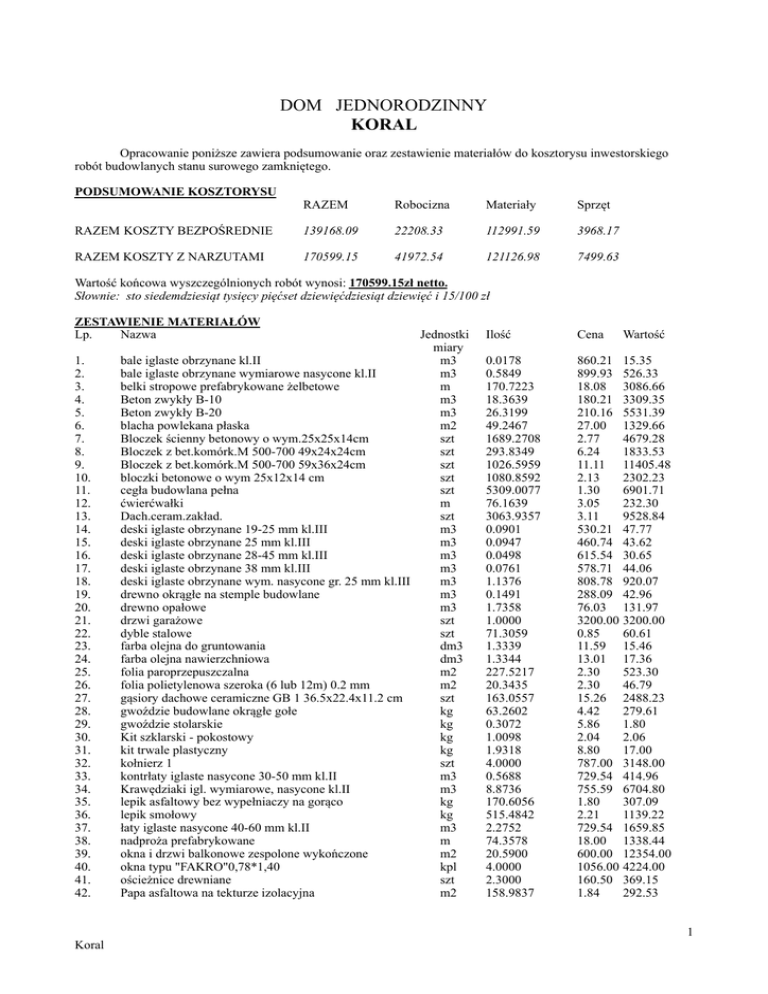 DOM JEDNORODZINNY
KORAL

Opracowanie poniższe zawiera podsumowanie oraz zestawienie materiałów do kosztorysu inwestorskiego robót budowlanych stanu surowego zamkniętego.

PODSUMOWANIE KOSZTORYSU

| | RAZEM | Robocizna | Materiały | Sprzęt |
|---|---|---|---|---|
| RAZEM KOSZTY BEZPOŚREDNIE | 139168.09 | 22208.33 | 112991.59 | 3968.17 |
| RAZEM KOSZTY Z NARZUTAMI | 170599.15 | 41972.54 | 121126.98 | 7499.63 |

Wartość końcowa wyszczególnionych robót wynosi: 170599.15zł netto.
Słownie: sto siedemdziesiąt tysięcy pięćset dziewięćdziesiąt dziewięć i 15/100 zł

ZESTAWIENIE MATERIAŁÓW

| Lp. | Nazwa | Jednostki miary | Ilość | Cena | Wartość |
|---|---|---|---|---|---|
| 1. | bale iglaste obrzynane kl.II | m3 | 0.0178 | 860.21 | 15.35 |
| 2. | bale iglaste obrzynane wymiarowe nasycone kl.II | m3 | 0.5849 | 899.93 | 526.33 |
| 3. | belki stropowe prefabrykowane żelbetowe | m | 170.7223 | 18.08 | 3086.66 |
| 4. | Beton zwykły B-10 | m3 | 18.3639 | 180.21 | 3309.35 |
| 5. | Beton zwykły B-20 | m3 | 26.3199 | 210.16 | 5531.39 |
| 6. | blacha powlekana płaska | m2 | 49.2467 | 27.00 | 1329.66 |
| 7. | Bloczek ścienny betonowy o wym.25x25x14cm | szt | 1689.2708 | 2.77 | 4679.28 |
| 8. | Bloczek z bet.komórk.M 500-700 49x24x24cm | szt | 293.8349 | 6.24 | 1833.53 |
| 9. | Bloczek z bet.komórk.M 500-700 59x36x24cm | szt | 1026.5959 | 11.11 | 11405.48 |
| 10. | bloczki betonowe o wym 25x12x14 cm | szt | 1080.8592 | 2.13 | 2302.23 |
| 11. | cegła budowlana pełna | szt | 5309.0077 | 1.30 | 6901.71 |
| 12. | ćwierćwałki | m | 76.1639 | 3.05 | 232.30 |
| 13. | Dach.ceram.zakład. | szt | 3063.9357 | 3.11 | 9528.84 |
| 14. | deski iglaste obrzynane 19-25 mm kl.III | m3 | 0.0901 | 530.21 | 47.77 |
| 15. | deski iglaste obrzynane 25 mm kl.III | m3 | 0.0947 | 460.74 | 43.62 |
| 16. | deski iglaste obrzynane 28-45 mm kl.III | m3 | 0.0498 | 615.54 | 30.65 |
| 17. | deski iglaste obrzynane 38 mm kl.III | m3 | 0.0761 | 578.71 | 44.06 |
| 18. | deski iglaste obrzynane wym. nasycone gr. 25 mm kl.III | m3 | 1.1376 | 808.78 | 920.07 |
| 19. | drewno okrągłe na stemple budowlane | m3 | 0.1491 | 288.09 | 42.96 |
| 20. | drewno opałowe | m3 | 1.7358 | 76.03 | 131.97 |
| 21. | drzwi garażowe | szt | 1.0000 | 3200.00 | 3200.00 |
| 22. | dyble stalowe | szt | 71.3059 | 0.85 | 60.61 |
| 23. | farba olejna do gruntowania | dm3 | 1.3339 | 11.59 | 15.46 |
| 24. | farba olejna nawierzchniowa | dm3 | 1.3344 | 13.01 | 17.36 |
| 25. | folia paroprzepuszczalna | m2 | 227.5217 | 2.30 | 523.30 |
| 26. | folia polietylenowa szeroka (6 lub 12m) 0.2 mm | m2 | 20.3435 | 2.30 | 46.79 |
| 27. | gąsiory dachowe ceramiczne GB 1 36.5x22.4x11.2 cm | szt | 163.0557 | 15.26 | 2488.23 |
| 28. | gwoździe budowlane okrągłe gołe | kg | 63.2602 | 4.42 | 279.61 |
| 29. | gwoździe stolarskie | kg | 0.3072 | 5.86 | 1.80 |
| 30. | Kit szklarski - pokostowy | kg | 1.0098 | 2.04 | 2.06 |
| 31. | kit trwale plastyczny | kg | 1.9318 | 8.80 | 17.00 |
| 32. | kołnierz 1 | szt | 4.0000 | 787.00 | 3148.00 |
| 33. | kontrłaty iglaste nasycone 30-50 mm kl.II | m3 | 0.5688 | 729.54 | 414.96 |
| 34. | Krawędziaki igl. wymiarowe, nasycone kl.II | m3 | 8.8736 | 755.59 | 6704.80 |
| 35. | lepik asfaltowy bez wypełniaczy na gorąco | kg | 170.6056 | 1.80 | 307.09 |
| 36. | lepik smołowy | kg | 515.4842 | 2.21 | 1139.22 |
| 37. | łaty iglaste nasycone 40-60 mm kl.II | m3 | 2.2752 | 729.54 | 1659.85 |
| 38. | nadproża prefabrykowane | m | 74.3578 | 18.00 | 1338.44 |
| 39. | okna i drzwi balkonowe zespolone wykończone | m2 | 20.5900 | 600.00 | 12354.00 |
| 40. | okna typu "FAKRO"0,78*1,40 | kpl | 4.0000 | 1056.00 | 4224.00 |
| 41. | ościeżnice drewniane | szt | 2.3000 | 160.50 | 369.15 |
| 42. | Papa asfaltowa na tekturze izolacyjna | m2 | 158.9837 | 1.84 | 292.53 |

1

Koral